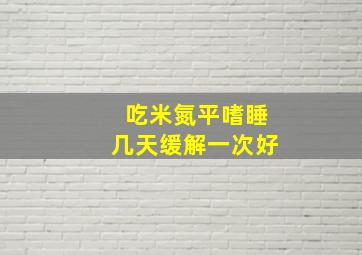 吃米氮平嗜睡
几天缓解一次好